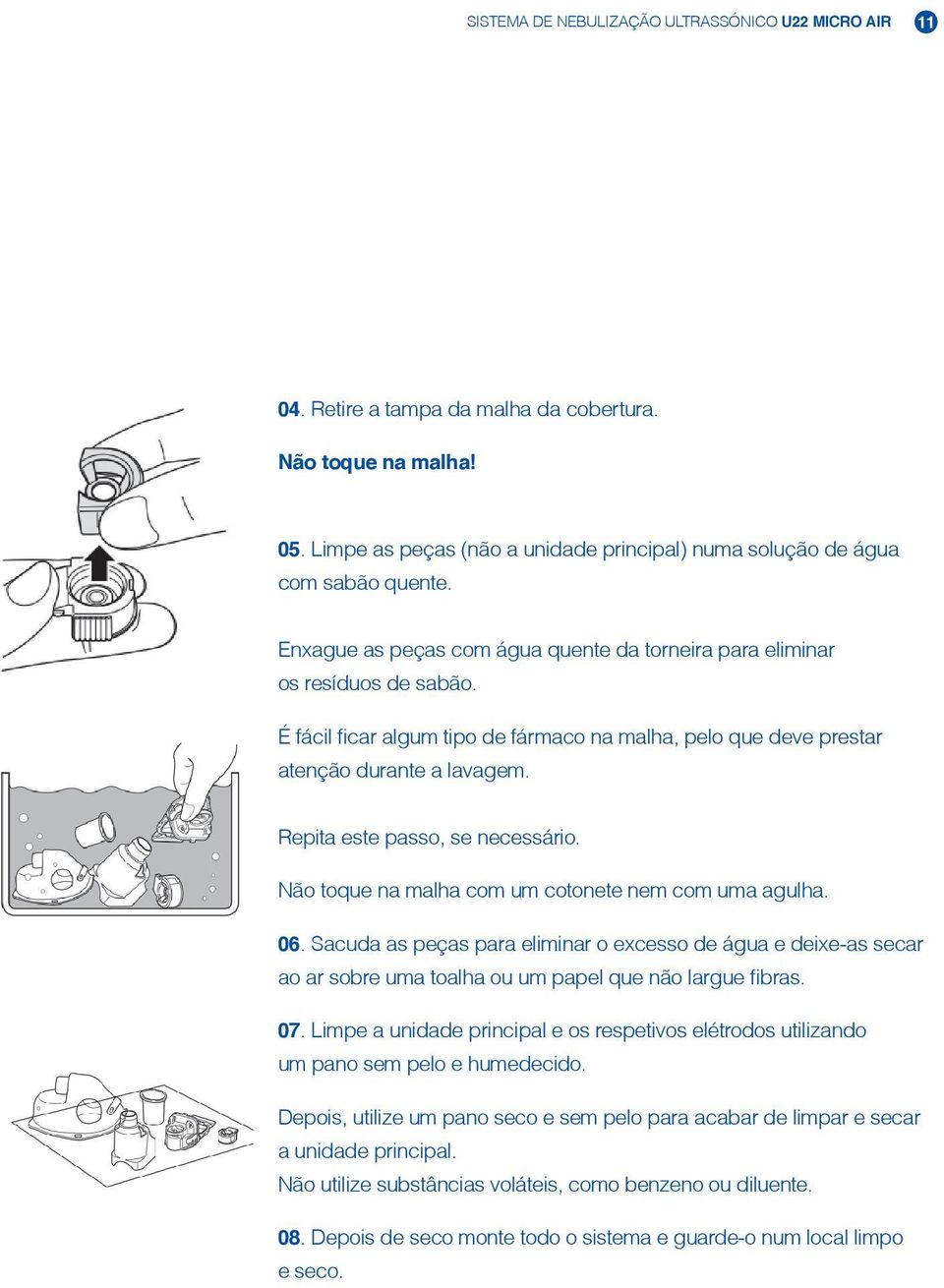 SISTEMA DE NEBULIZAÇÃO ULTRASSÓNICO U22 MICRO AIR 11

04. Retire a tampa da malha da cobertura.

Não toque na malha!

05. Limpe as peças (não a unidade principal) numa solução de água com sabão quente.

Enxague as peças com água quente da torneira para eliminar os resíduos de sabão.

É fácil ficar algum tipo de fármaco na malha, pelo que deve prestar atenção durante a lavagem.

Repita este passo, se necessário.

Não toque na malha com um cotonete nem com uma agulha.

06. Sacuda as peças para eliminar o excesso de água e deixe-as secar ao ar sobre uma toalha ou um papel que não largue fibras.

07. Limpe a unidade principal e os respetivos elétrodos utilizando um pano sem pelo e humedecido.

Depois, utilize um pano seco e sem pelo para acabar de limpar e secar a unidade principal.
Não utilize substâncias voláteis, como benzeno ou diluente.

08. Depois de seco monte todo o sistema e guarde-o num local limpo e seco.